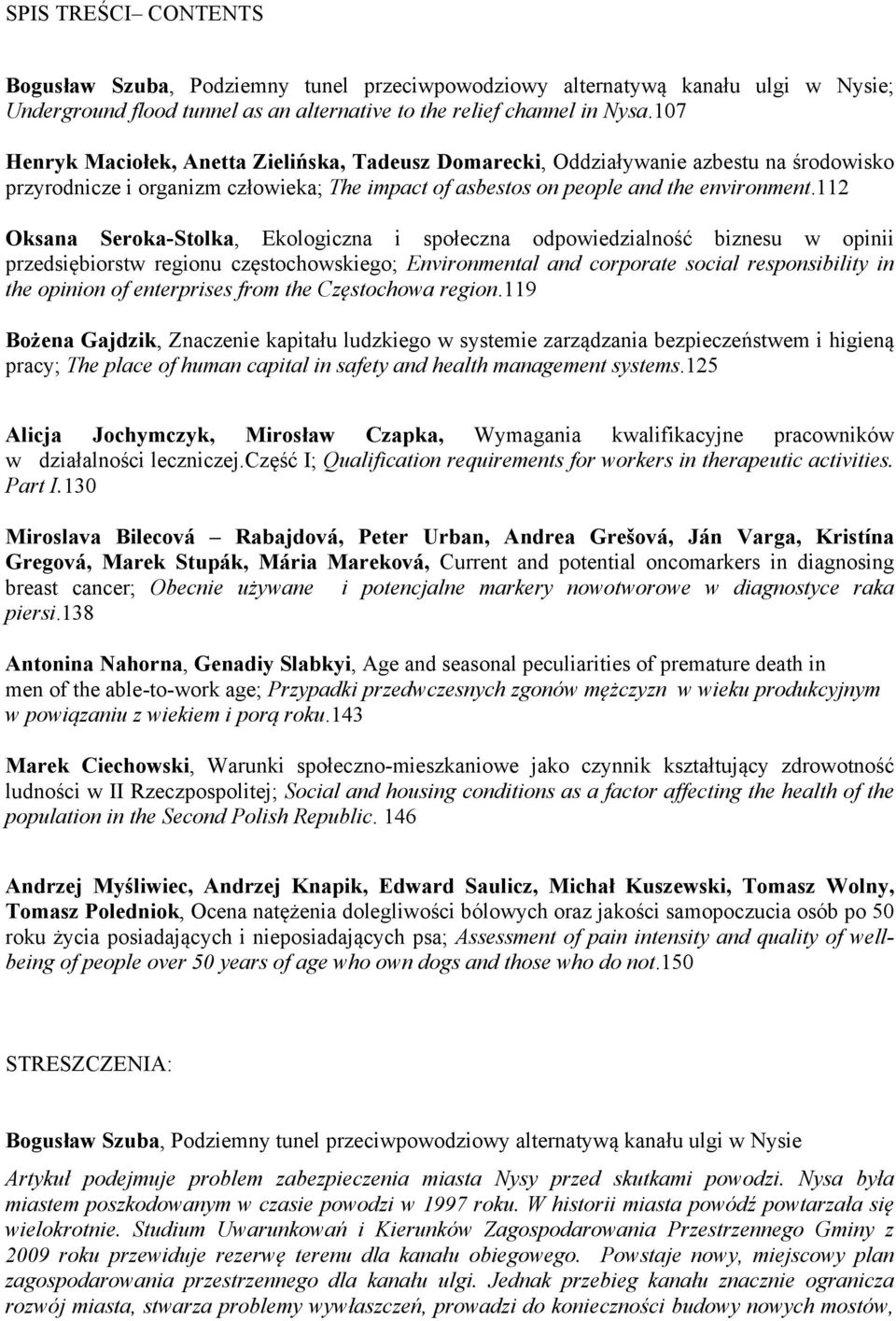 SPIS TREŚCI– CONTENTS

Bogusław Szuba, Podziemny tunel przeciwpowodziowy alternatywą kanału ulgi w Nysie; Underground flood tunnel as an alternative to the relief channel in Nysa.107

Henryk Maciołek, Anetta Zielińska, Tadeusz Domarecki, Oddziaływanie azbestu na środowisko przyrodnicze i organizm człowieka; The impact of asbestos on people and the environment.112

Oksana Seroka-Stolka, Ekologiczna i społeczna odpowiedzialność biznesu w opinii przedsiębiorstw regionu częstochowskiego; Environmental and corporate social responsibility in the opinion of enterprises from the Częstochowa region.119

Bożena Gajdzik, Znaczenie kapitału ludzkiego w systemie zarządzania bezpieczeństwem i higieną pracy; The place of human capital in safety and health management systems.125

Alicja Jochymczyk, Mirosław Czapka, Wymagania kwalifikacyjne pracowników w działalności leczniczej.Część I; Qualification requirements for workers in therapeutic activities. Part I.130

Miroslava Bilecová – Rabajdová, Peter Urban, Andrea Grešová, Ján Varga, Kristína Gregová, Marek Stupák, Mária Mareková, Current and potential oncomarkers in diagnosing breast cancer; Obecnie używane i potencjalne markery nowotworowe w diagnostyce raka piersi.138

Antonina Nahorna, Genadiy Slabkyi, Age and seasonal peculiarities of premature death in men of the able-to-work age; Przypadki przedwczesnych zgonów mężczyzn w wieku produkcyjnym w powiązaniu z wiekiem i porą roku.143

Marek Ciechowski, Warunki społeczno-mieszkaniowe jako czynnik kształtujący zdrowotność ludności w II Rzeczpospolitej; Social and housing conditions as a factor affecting the health of the population in the Second Polish Republic. 146

Andrzej Myśliwiec, Andrzej Knapik, Edward Saulicz, Michał Kuszewski, Tomasz Wolny, Tomasz Poledniok, Ocena natężenia dolegliwości bólowych oraz jakości samopoczucia osób po 50 roku życia posiadających i nieposiadających psa; Assessment of pain intensity and quality of well-being of people over 50 years of age who own dogs and those who do not.150

STRESZCZENIA:

Bogusław Szuba, Podziemny tunel przeciwpowodziowy alternatywą kanału ulgi w Nysie

Artykuł podejmuje problem zabezpieczenia miasta Nysy przed skutkami powodzi. Nysa była miastem poszkodowanym w czasie powodzi w 1997 roku. W historii miasta powódź powtarzała się wielokrotnie. Studium Uwarunkowań i Kierunków Zagospodarowania Przestrzennego Gminy z 2009 roku przewiduje rezerwę terenu dla kanału obiegowego. Powstaje nowy, miejscowy plan zagospodarowania przestrzennego dla kanału ulgi. Jednak przebieg kanału znacznie ogranicza rozwój miasta, stwarza problemy wywłaszczeń, prowadzi do konieczności budowy nowych mostów,